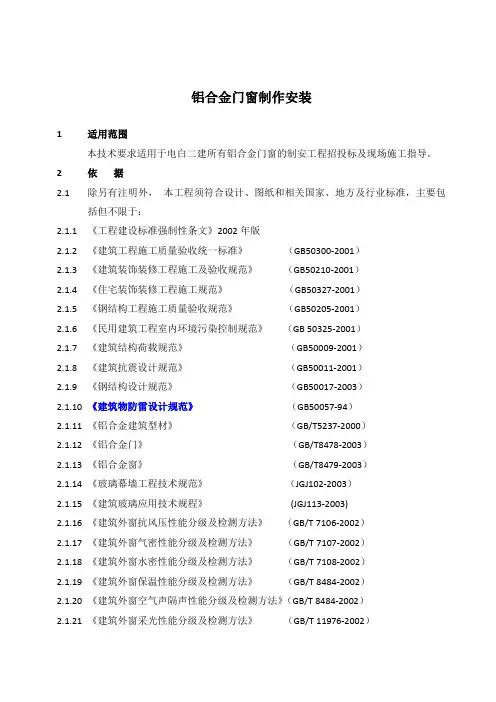 铝合金门窗制作安装

1 适用范围

本技术要求适用于电白二建所有铝合金门窗的制安工程招投标及现场施工指导。

2 依 据

2.1 除另有注明外， 本工程须符合设计、图纸和相关国家、地方及行业标准，主要包括但不限于：

2.1.1 《工程建设标准强制性条文》2002 年版

2.1.2 《建筑工程施工质量验收统一标准》 （GB50300-2001）

2.1.3 《建筑装饰装修工程施工及验收规范》 （GB50210-2001）

2.1.4 《住宅装饰装修工程施工规范》 （GB50327-2001）

2.1.5 《钢结构工程施工质量验收规范》 （GB50205-2001）

2.1.6 《民用建筑工程室内环境污染控制规范》 （GB 50325-2001）

2.1.7 《建筑结构荷载规范》 （GB50009-2001）

2.1.8 《建筑抗震设计规范》 （GB50011-2001）

2.1.9 《钢结构设计规范》 （GB50017-2003）

2.1.10 《建筑物防雷设计规范》 （GB50057-94）

2.1.11 《铝合金建筑型材》 （GB/T5237-2000）

2.1.12 《铝合金门》 （GB/T8478-2003）

2.1.13 《铝合金窗》 （GB/T8479-2003）

2.1.14 《玻璃幕墙工程技术规范》 （JGJ102-2003）

2.1.15 《建筑玻璃应用技术规程》 (JGJ113-2003)

2.1.16 《建筑外窗抗风压性能分级及检测方法》 （GB/T 7106-2002）

2.1.17 《建筑外窗气密性能分级及检测方法》 （GB/T 7107-2002）

2.1.18 《建筑外窗水密性能分级及检测方法》 （GB/T 7108-2002）

2.1.19 《建筑外窗保温性能分级及检测方法》 （GB/T 8484-2002）

2.1.20 《建筑外窗空气声隔声性能分级及检测方法》（GB/T 8484-2002）

2.1.21 《建筑外窗采光性能分级及检测方法》 （GB/T 11976-2002）